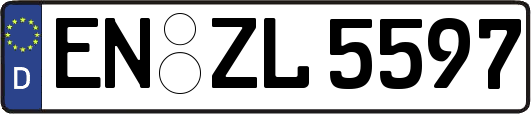 D
EN ZL 5597